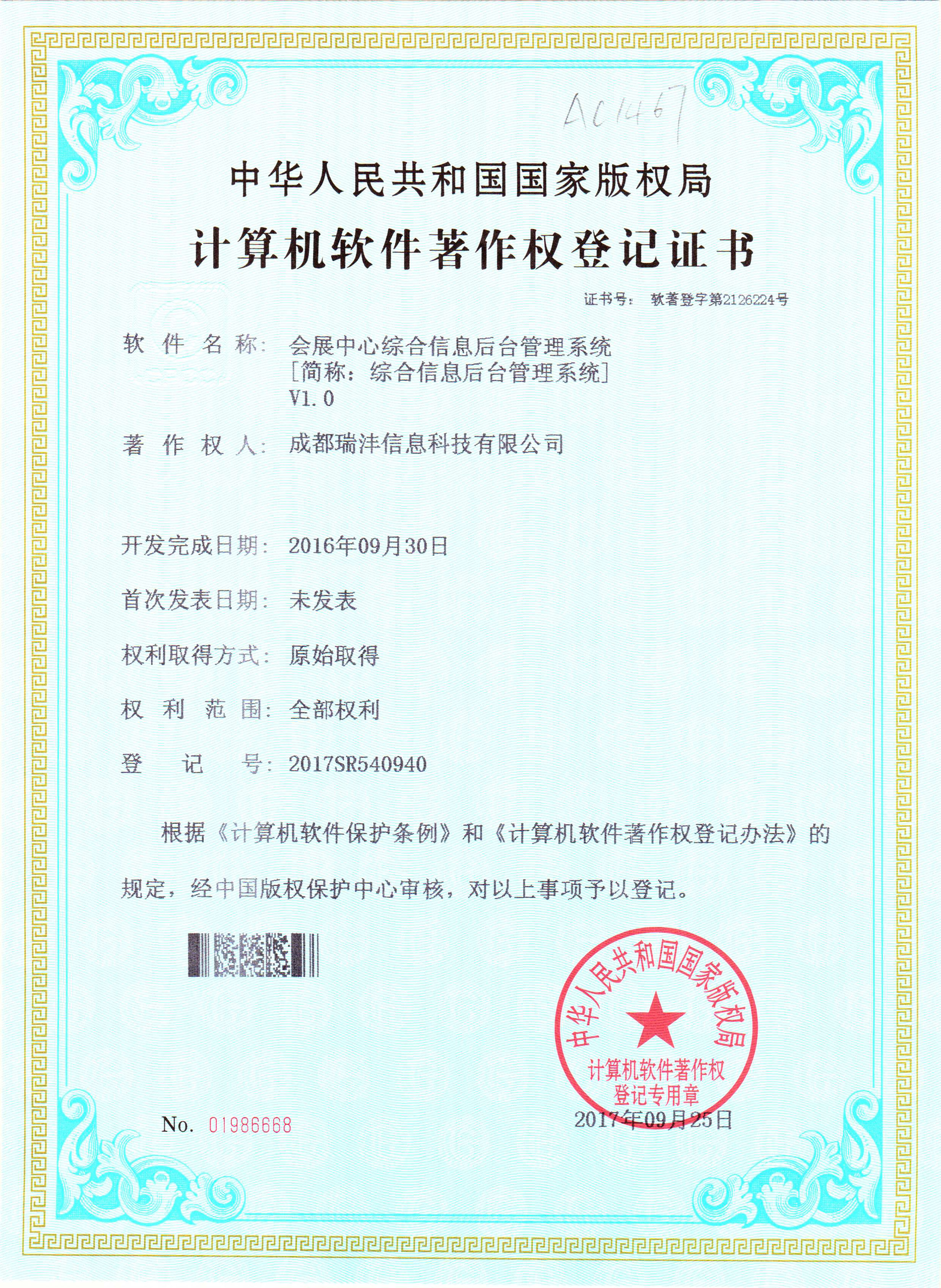 AC1467

中华人民共和国国家版权局

计算机软件著作权登记证书

证书号： 软著登字第2126224号

软件名称： 会展中心综合信息后台管理系统 [简称：综合信息后台管理系统] V1.0

著作权人： 成都瑞沣信息科技有限公司

开发完成日期： 2016年09月30日

首次发表日期： 未发表

权利取得方式： 原始取得

权利范围： 全部权利

登记号： 2017SR540940

根据《计算机软件保护条例》和《计算机软件著作权登记办法》的规定，经中国版权保护中心审核，对以上事项予以登记。

中华人民共和国国家版权局
计算机软件著作权
登记专用章

2017年09月25日

No. 01986668